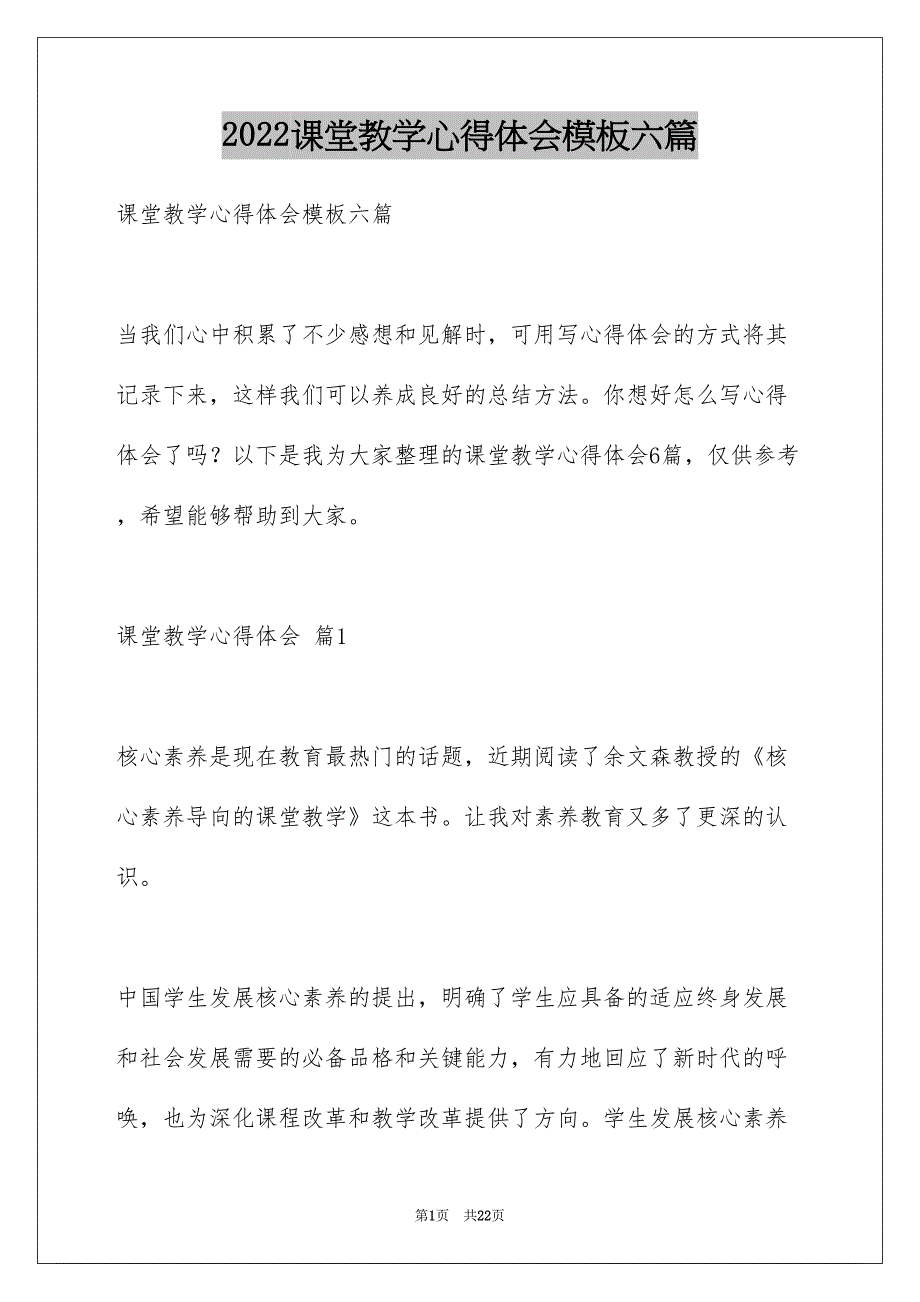 2022课堂教学心得体会模板六篇

课堂教学心得体会模板六篇

当我们心中积累了不少感想和见解时，可用写心得体会的方式将其记录下来，这样我们可以养成良好的总结方法。你想好怎么写心得体会了吗？以下是我为大家整理的课堂教学心得体会6篇，仅供参考，希望能够帮助到大家。

课堂教学心得体会 篇1

核心素养是现在教育最热门的话题，近期阅读了余文森教授的《核心素养导向的课堂教学》这本书。让我对素养教育又多了更深的认识。

中国学生发展核心素养的提出，明确了学生应具备的适应终身发展和社会发展需要的必备品格和关键能力，有力地回应了新时代的呼唤，也为深化课程改革和教学改革提供了方向。学生发展核心素养

第1页 共22页